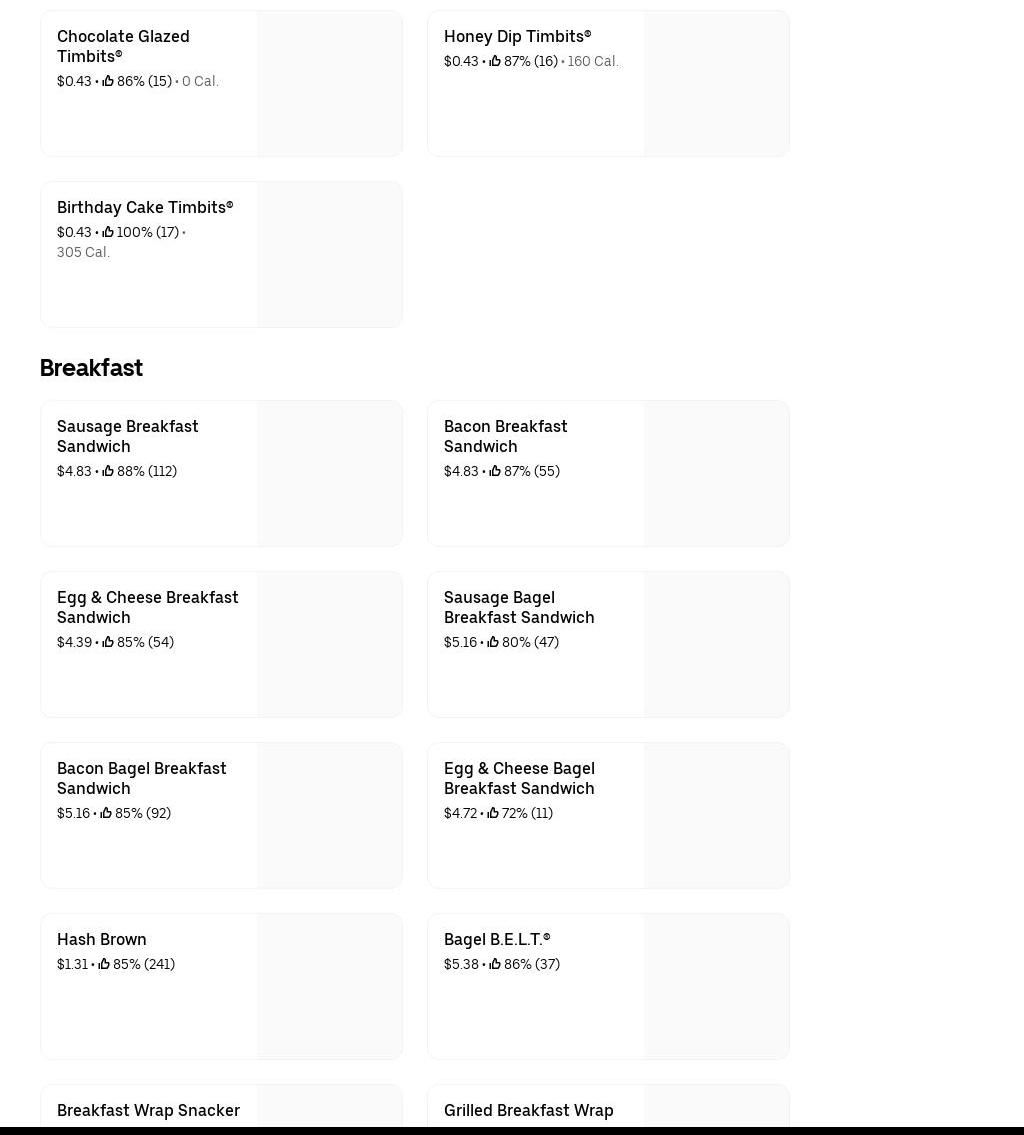 Chocolate Glazed Timbits®
$0.43 • 86% (15) • 0 Cal.

Honey Dip Timbits®
$0.43 • 87% (16) • 160 Cal.

Birthday Cake Timbits®
$0.43 • 100% (17) • 305 Cal.

Breakfast

Sausage Breakfast Sandwich
$4.83 • 88% (112)

Bacon Breakfast Sandwich
$4.83 • 87% (55)

Egg & Cheese Breakfast Sandwich
$4.39 • 85% (54)

Sausage Bagel Breakfast Sandwich
$5.16 • 80% (47)

Bacon Bagel Breakfast Sandwich
$5.16 • 85% (92)

Egg & Cheese Bagel Breakfast Sandwich
$4.72 • 72% (11)

Hash Brown
$1.31 • 85% (241)

Bagel B.E.L.T.®
$5.38 • 86% (37)

Breakfast Wrap Snacker

Grilled Breakfast Wrap